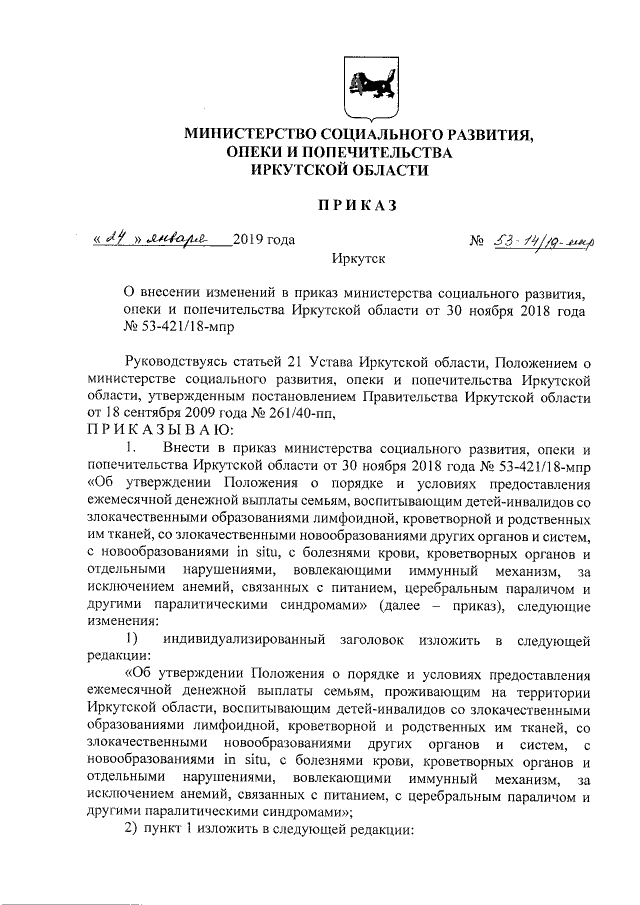 МИНИСТЕРСТВО СОЦИАЛЬНОГО РАЗВИТИЯ, ОПЕКИ И ПОПЕЧИТЕЛЬСТВА ИРКУТСКОЙ ОБЛАСТИ

ПРИКАЗ

« 24 » января 2019 года № 53-14/19-мпр

Иркутск

О внесении изменений в приказ министерства социального развития, опеки и попечительства Иркутской области от 30 ноября 2018 года № 53-421/18-мпр

Руководствуясь статьей 21 Устава Иркутской области, Положением о министерстве социального развития, опеки и попечительства Иркутской области, утвержденным постановлением Правительства Иркутской области от 18 сентября 2009 года № 261/40-пп,
ПРИКАЗЫВАЮ:

1. Внести в приказ министерства социального развития, опеки и попечительства Иркутской области от 30 ноября 2018 года № 53-421/18-мпр «Об утверждении Положения о порядке и условиях предоставления ежемесячной денежной выплаты семьям, воспитывающим детей-инвалидов со злокачественными образованиями лимфоидной, кроветворной и родственных им тканей, со злокачественными новообразованиями других органов и систем, с новообразованиями in situ, с болезнями крови, кроветворных органов и отдельными нарушениями, вовлекающими иммунный механизм, за исключением анемий, связанных с питанием, церебральным параличом и другими паралитическими синдромами» (далее – приказ), следующие изменения:

1) индивидуализированный заголовок изложить в следующей редакции:

«Об утверждении Положения о порядке и условиях предоставления ежемесячной денежной выплаты семьям, проживающим на территории Иркутской области, воспитывающим детей-инвалидов со злокачественными образованиями лимфоидной, кроветворной и родственных им тканей, со злокачественными новообразованиями других органов и систем, с новообразованиями in situ, с болезнями крови, кроветворных органов и отдельными нарушениями, вовлекающими иммунный механизм, за исключением анемий, связанных с питанием, с церебральным параличом и другими паралитическими синдромами»;

2) пункт 1 изложить в следующей редакции: